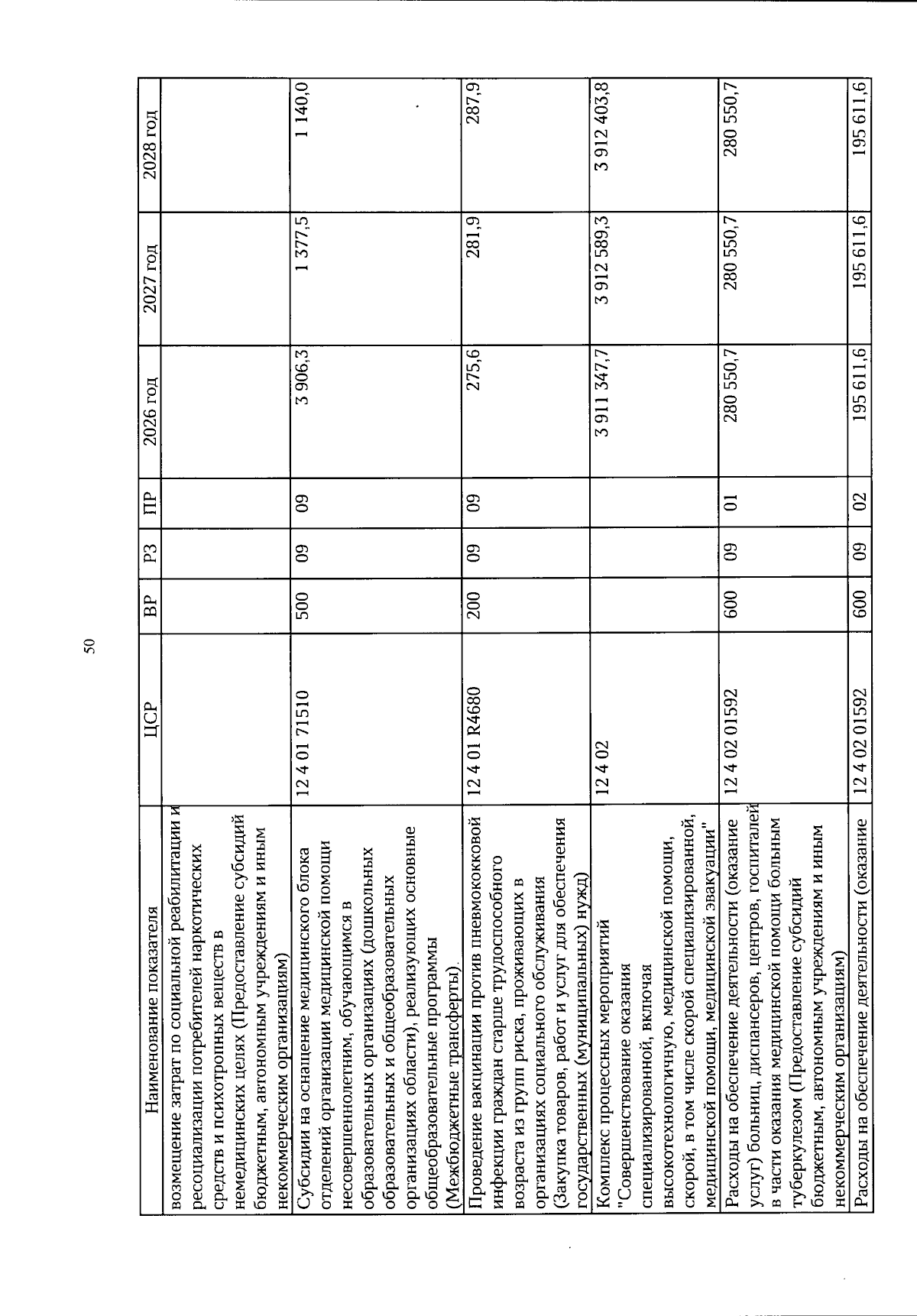 50

| Наименование показателя | ЦСР | ВР | РЗ | ПР | 2026 год | 2027 год | 2028 год |
|---|---|---|---|---|---|---|---|
| возмещение затрат по социальной реабилитации и ресоциализации потребителей наркотических средств и психотропных веществ в немедицинских целях (Предоставление субсидий бюджетным, автономным учреждениям и иным некоммерческим организациям) | | | | | | | |
| Субсидии на оснащение медицинского блока отделений организации медицинской помощи несовершеннолетним, обучающимся в образовательных организациях (дошкольных образовательных и общеобразовательных организациях области), реализующих основные общеобразовательные программы (Межбюджетные трансферты) | 12 4 01 71510 | 500 | 09 | 09 | 3 906,3 | 1 377,5 | 1 140,0 |
| Проведение вакцинации против пневмококковой инфекции граждан старше трудоспособного возраста из групп риска, проживающих в организациях социального обслуживания (Закупка товаров, работ и услуг для обеспечения государственных (муниципальных) нужд) | 12 4 01 R4680 | 200 | 09 | 09 | 275,6 | 281,9 | 287,9 |
| Комплекс процессных мероприятий "Совершенствование оказания специализированной, включая высокотехнологичную, медицинской помощи, скорой, в том числе скорой специализированной, медицинской помощи, медицинской эвакуации" | 12 4 02 | | | | 3 911 347,7 | 3 912 589,3 | 3 912 403,8 |
| Расходы на обеспечение деятельности (оказание услуг) больниц, диспансеров, центров, госпиталей в части оказания медицинской помощи больным туберкулезом (Предоставление субсидий бюджетным, автономным учреждениям и иным некоммерческим организациям) | 12 4 02 01592 | 600 | 09 | 01 | 280 550,7 | 280 550,7 | 280 550,7 |
| Расходы на обеспечение деятельности (оказание | 12 4 02 01592 | 600 | 09 | 02 | 195 611,6 | 195 611,6 | 195 611,6 |